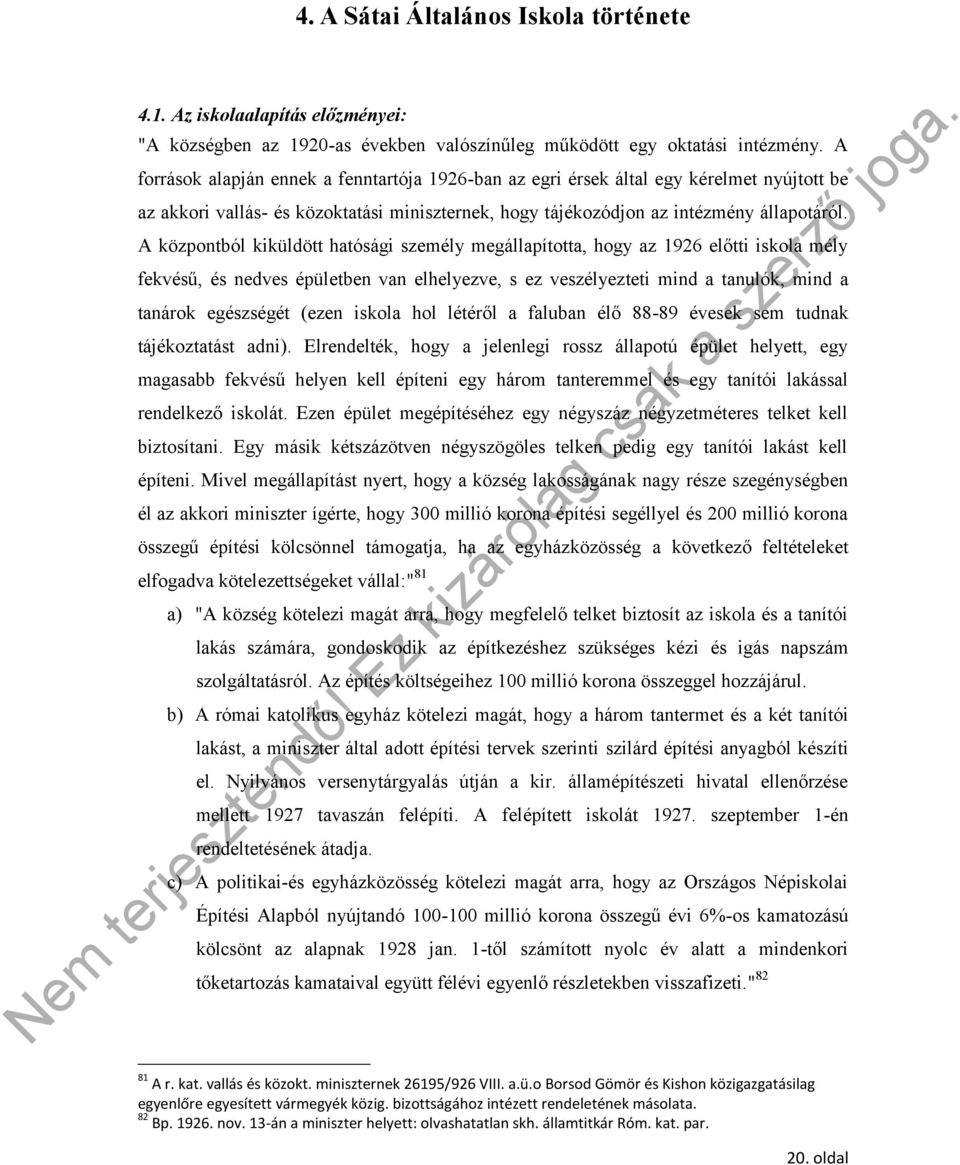 4. A Sátai Általános Iskola története

4.1. Az iskolaalapítás előzményei:

"A községben az 1920-as években valószínűleg működött egy oktatási intézmény. A források alapján ennek a fenntartója 1926-ban az egri érsek által egy kérelmet nyújtott be az akkori vallás- és közoktatási miniszternek, hogy tájékozódjon az intézmény állapotáról. A központból kiküldött hatósági személy megállapította, hogy az 1926 előtti iskola mély fekvésű, és nedves épületben van elhelyezve, s ez veszélyezteti mind a tanulók, mind a tanárok egészségét (ezen iskola hol létéről a faluban élő 88-89 évesek sem tudnak tájékoztatást adni). Elrendelték, hogy a jelenlegi rossz állapotú épület helyett, egy magasabb fekvésű helyen kell építeni egy három tanteremmel és egy tanítói lakással rendelkező iskolát. Ezen épület megépítéséhez egy négyszáz négyzetméteres telket kell biztosítani. Egy másik kétszázötven négyszögöles telken pedig egy tanítói lakást kell építeni. Mivel megállapítást nyert, hogy a község lakosságának nagy része szegénységben él az akkori miniszter ígérte, hogy 300 millió korona építési segéllyel és 200 millió korona összegű építési kölcsönnel támogatja, ha az egyházközösség a következő feltételeket elfogadva kötelezettségeket vállal:"$^{81}$

a) "A község kötelezi magát arra, hogy megfelelő telket biztosít az iskola és a tanítói lakás számára, gondoskodik az építkezéshez szükséges kézi és igás napszám szolgáltatásról. Az építés költségeihez 100 millió korona összeggel hozzájárul.

b) A római katolikus egyház kötelezi magát, hogy a három tantermet és a két tanítói lakást, a miniszter által adott építési tervek szerinti szilárd építési anyagból készíti el. Nyilvános versenytárgyalás útján a kir. államépítészeti hivatal ellenőrzése mellett 1927 tavaszán felépíti. A felépített iskolát 1927. szeptember 1-én rendeltetésének átadja.

c) A politikai-és egyházközösség kötelezi magát arra, hogy az Országos Népiskolai Építési Alapból nyújtandó 100-100 millió korona összegű évi 6%-os kamatozású kölcsönt az alapnak 1928 jan. 1-től számított nyolc év alatt a mindenkori tőketartozás kamataival együtt félévi egyenlő részletekben visszafizeti."$^{82}$

$^{81}$ A r. kat. vallás és közokt. miniszternek 26195/926 VIII. a.ü.o Borsod Gömör és Kishon közigazgatásilag egyenlőre egyesített vármegyék közig. bizottságához intézett rendeletének másolata.
$^{82}$ Bp. 1926. nov. 13-án a miniszter helyett: olvashatatlan skh. államtitkár Róm. kat. par.

20. oldal

Nem terjesztendő! Ez kizárólag csak a szerző joga.